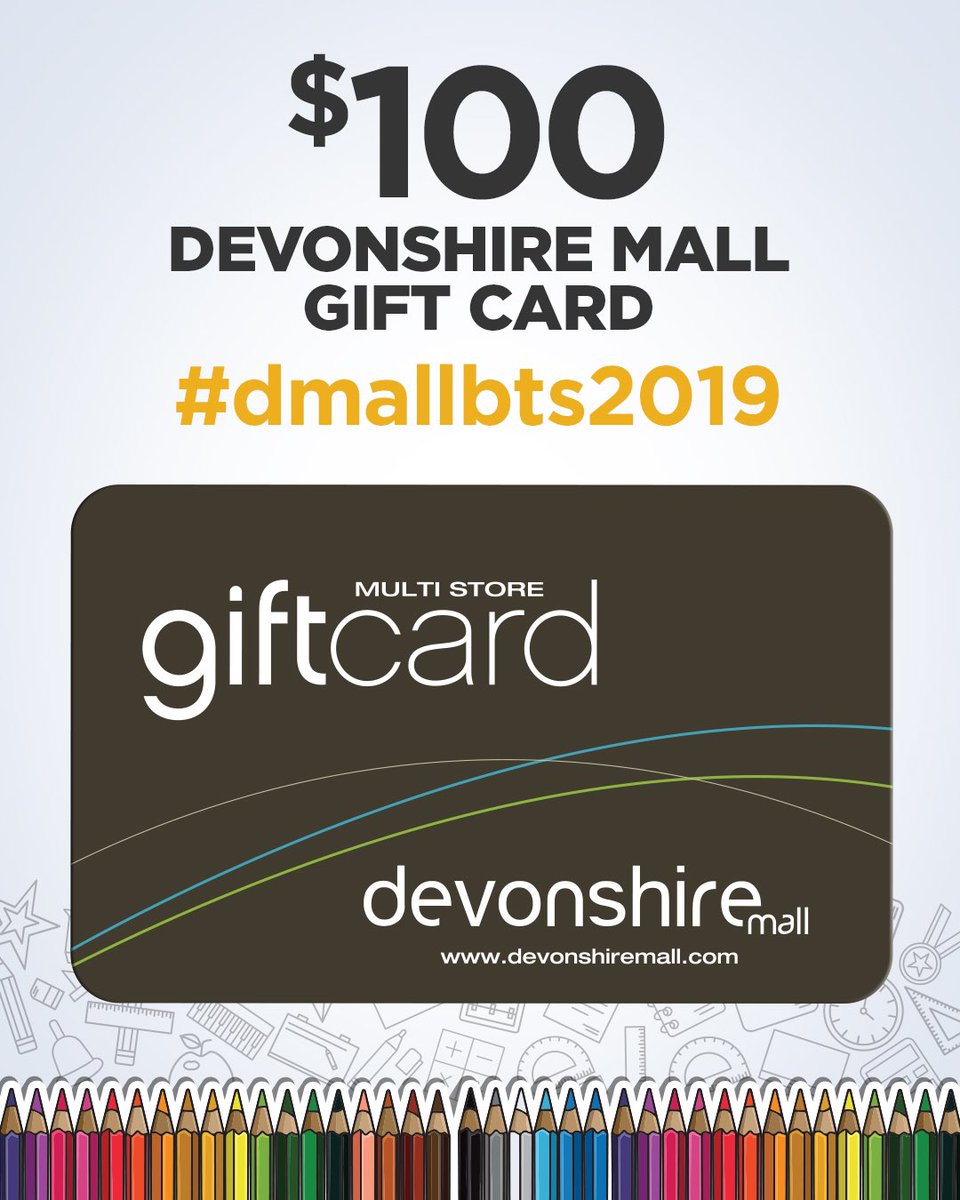 $100
DEVONSHIRE MALL
GIFT CARD
#dmallbts2019

MULTI STORE
giftcard

devonshire mall
www.devonshiremall.com